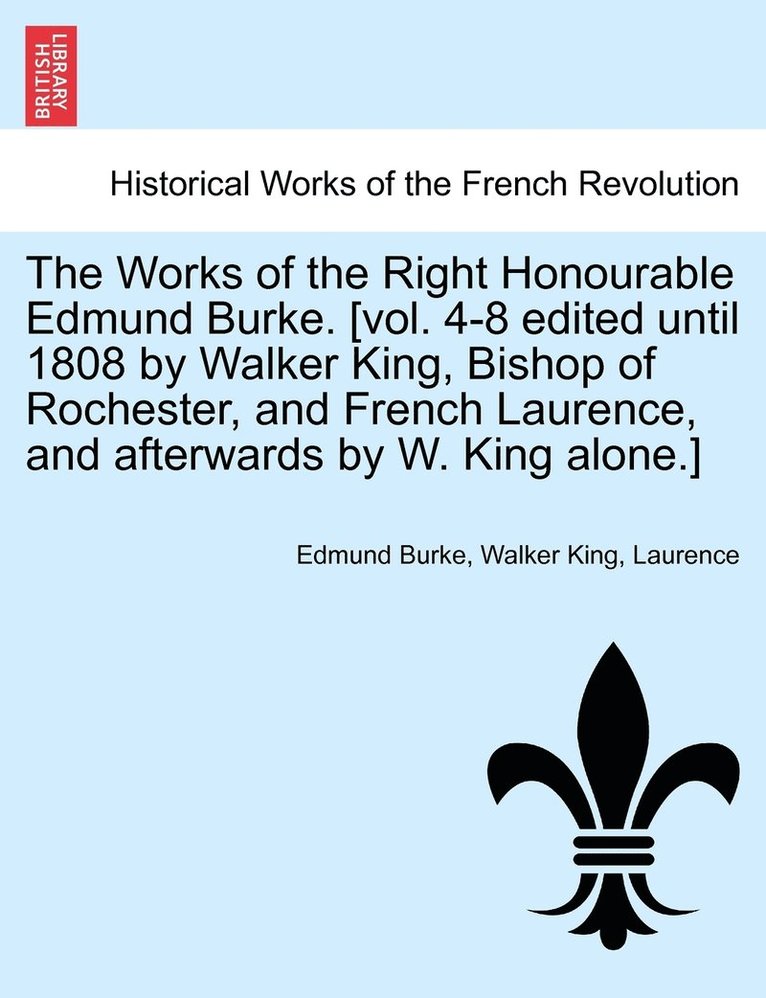 BRITISH LIBRARY

Historical Works of the French Revolution

The Works of the Right Honourable Edmund Burke. [vol. 4-8 edited until 1808 by Walker King, Bishop of Rochester, and French Laurence, and afterwards by W. King alone.]

Edmund Burke, Walker King, Laurence